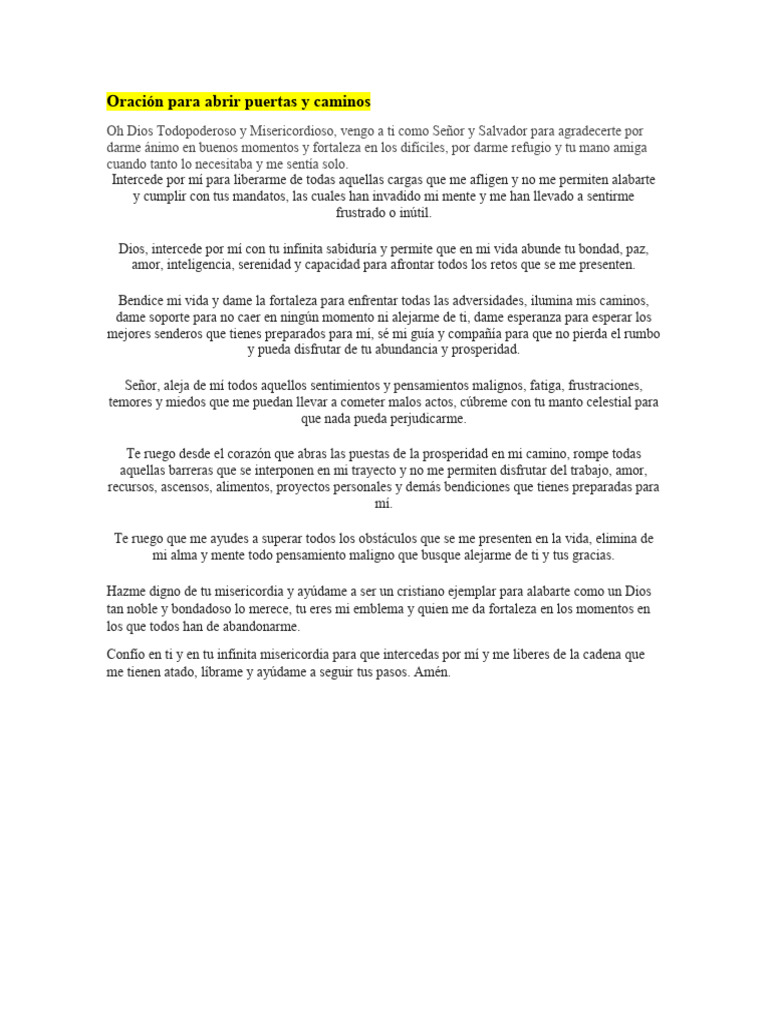 Oración para abrir puertas y caminos

Oh Dios Todopoderoso y Misericordioso, vengo a ti como Señor y Salvador para agradecerte por darme ánimo en buenos momentos y fortaleza en los difíciles, por darme refugio y tu mano amiga cuando tanto lo necesitaba y me sentía solo.
Intercede por mí para liberarme de todas aquellas cargas que me afligen y no me permiten alabarte y cumplir con tus mandatos, las cuales han invadido mi mente y me han llevado a sentirme frustrado o inútil.

Dios, intercede por mí con tu infinita sabiduría y permite que en mi vida abunde tu bondad, paz, amor, inteligencia, serenidad y capacidad para afrontar todos los retos que se me presenten.

Bendice mi vida y dame la fortaleza para enfrentar todas las adversidades, ilumina mis caminos, dame soporte para no caer en ningún momento ni alejarme de ti, dame esperanza para esperar los mejores senderos que tienes preparados para mí, sé mi guía y compañía para que no pierda el rumbo y pueda disfrutar de tu abundancia y prosperidad.

Señor, aleja de mí todos aquellos sentimientos y pensamientos malignos, fatiga, frustraciones, temores y miedos que me puedan llevar a cometer malos actos, cúbreme con tu manto celestial para que nada pueda perjudicarme.

Te ruego desde el corazón que abras las puestas de la prosperidad en mi camino, rompe todas aquellas barreras que se interponen en mi trayecto y no me permiten disfrutar del trabajo, amor, recursos, ascensos, alimentos, proyectos personales y demás bendiciones que tienes preparadas para mí.

Te ruego que me ayudes a superar todos los obstáculos que se me presenten en la vida, elimina de mi alma y mente todo pensamiento maligno que busque alejarme de ti y tus gracias.

Hazme digno de tu misericordia y ayúdame a ser un cristiano ejemplar para alabarte como un Dios tan noble y bondadoso lo merece, tu eres mi emblema y quien me da fortaleza en los momentos en los que todos han de abandonarme.

Confío en ti y en tu infinita misericordia para que intercedas por mí y me liberes de la cadena que me tienen atado, líbrame y ayúdame a seguir tus pasos. Amén.